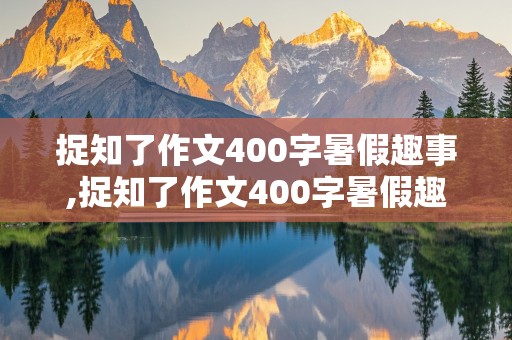 捉知了作文400字暑假趣事,捉知了作文400字暑假趣